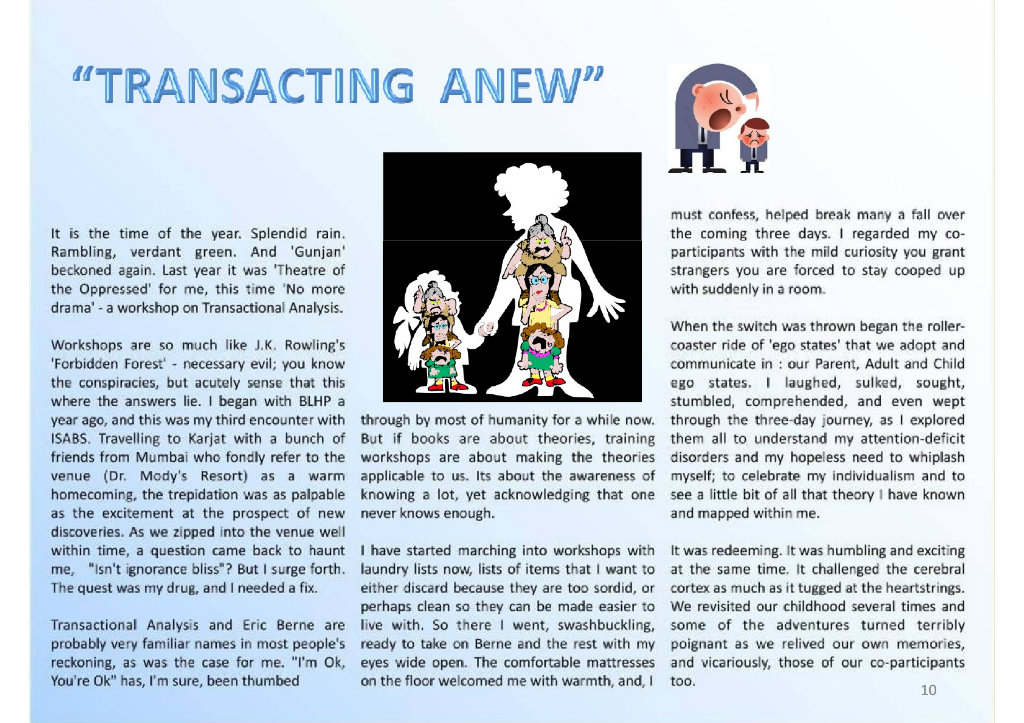 “TRANSACTING ANEW”

It is the time of the year. Splendid rain. Rambling, verdant green. And 'Gunjan' beckoned again. Last year it was 'Theatre of the Oppressed' for me, this time 'No more drama' - a workshop on Transactional Analysis.

Workshops are so much like J.K. Rowling's 'Forbidden Forest' - necessary evil; you know the conspiracies, but acutely sense that this where the answers lie. I began with BLHP a year ago, and this was my third encounter with ISABS. Travelling to Karjat with a bunch of friends from Mumbai who fondly refer to the venue (Dr. Mody's Resort) as a warm homecoming, the trepidation was as palpable as the excitement at the prospect of new discoveries. As we zipped into the venue well within time, a question came back to haunt me, "Isn't ignorance bliss"? But I surge forth. The quest was my drug, and I needed a fix.

Transactional Analysis and Eric Berne are probably very familiar names in most people's reckoning, as was the case for me. "I'm Ok, You're Ok" has, I'm sure, been thumbed through by most of humanity for a while now. But if books are about theories, training workshops are about making the theories applicable to us. Its about the awareness of knowing a lot, yet acknowledging that one never knows enough.

I have started marching into workshops with laundry lists now, lists of items that I want to either discard because they are too sordid, or perhaps clean so they can be made easier to live with. So there I went, swashbuckling, ready to take on Berne and the rest with my eyes wide open. The comfortable mattresses on the floor welcomed me with warmth, and, I must confess, helped break many a fall over the coming three days. I regarded my co-participants with the mild curiosity you grant strangers you are forced to stay cooped up with suddenly in a room.

When the switch was thrown began the roller-coaster ride of 'ego states' that we adopt and communicate in : our Parent, Adult and Child ego states. I laughed, sulked, sought, stumbled, comprehended, and even wept through the three-day journey, as I explored them all to understand my attention-deficit disorders and my hopeless need to whiplash myself; to celebrate my individualism and to see a little bit of all that theory I have known and mapped within me.

It was redeeming. It was humbling and exciting at the same time. It challenged the cerebral cortex as much as it tugged at the heartstrings. We revisited our childhood several times and some of the adventures turned terribly poignant as we relived our own memories, and vicariously, those of our co-participants too.

10